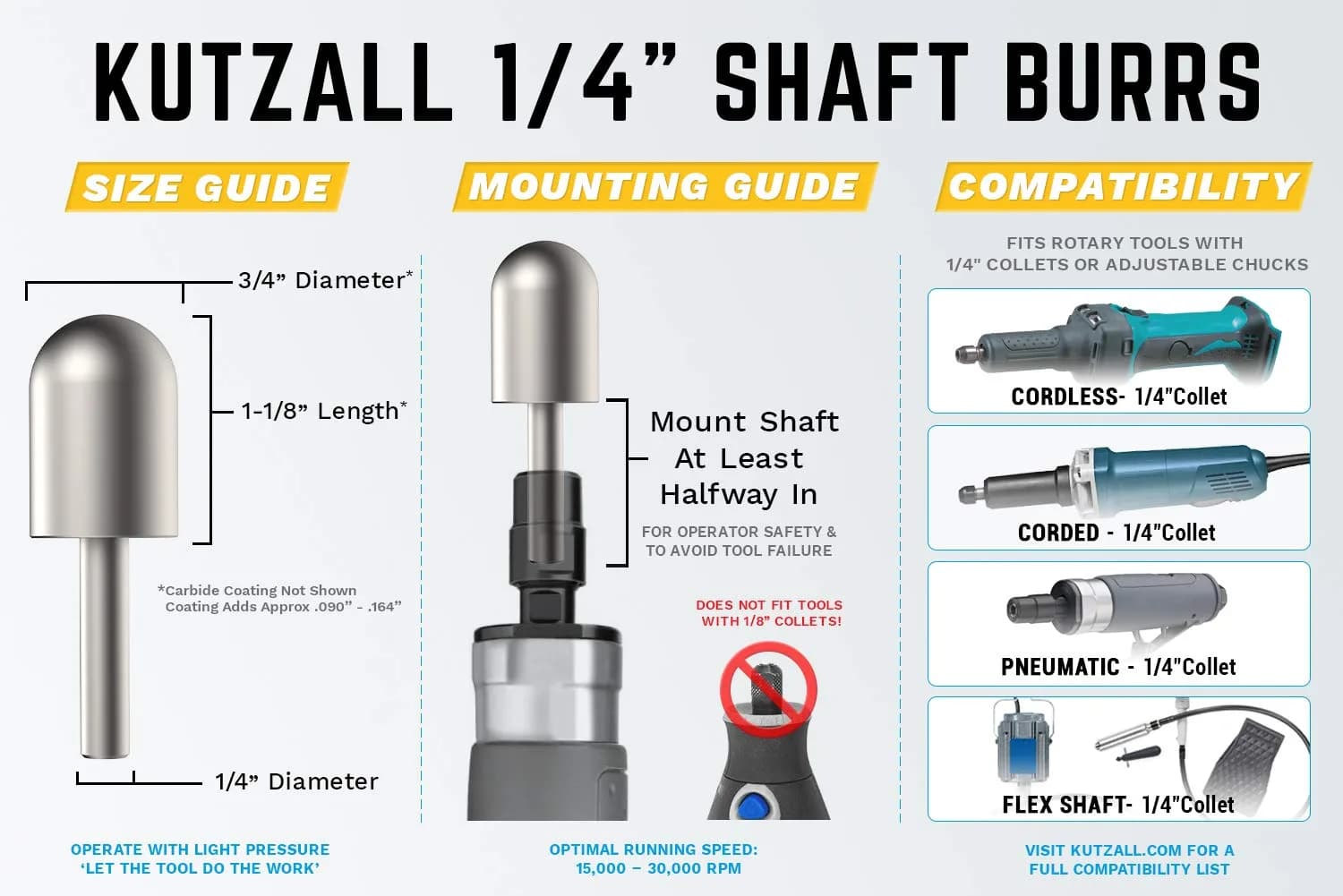 KUTZALL 1/4” SHAFT BURRS

SIZE GUIDE

3/4” Diameter*

1-1/8” Length*

*Carbide Coating Not Shown
Coating Adds Approx .090” - .164”

1/4” Diameter

OPERATE WITH LIGHT PRESSURE
‘LET THE TOOL DO THE WORK’

MOUNTING GUIDE

Mount Shaft At Least Halfway In

FOR OPERATOR SAFETY & TO AVOID TOOL FAILURE

DOES NOT FIT TOOLS WITH 1/8” COLLETS!

OPTIMAL RUNNING SPEED:
15,000 – 30,000 RPM

COMPATIBILITY

FITS ROTARY TOOLS WITH 1/4" COLLETS OR ADJUSTABLE CHUCKS

CORDLESS- 1/4"Collet

CORDED - 1/4"Collet

PNEUMATIC - 1/4"Collet

FLEX SHAFT- 1/4"Collet

VISIT KUTZALL.COM FOR A FULL COMPATIBILITY LIST